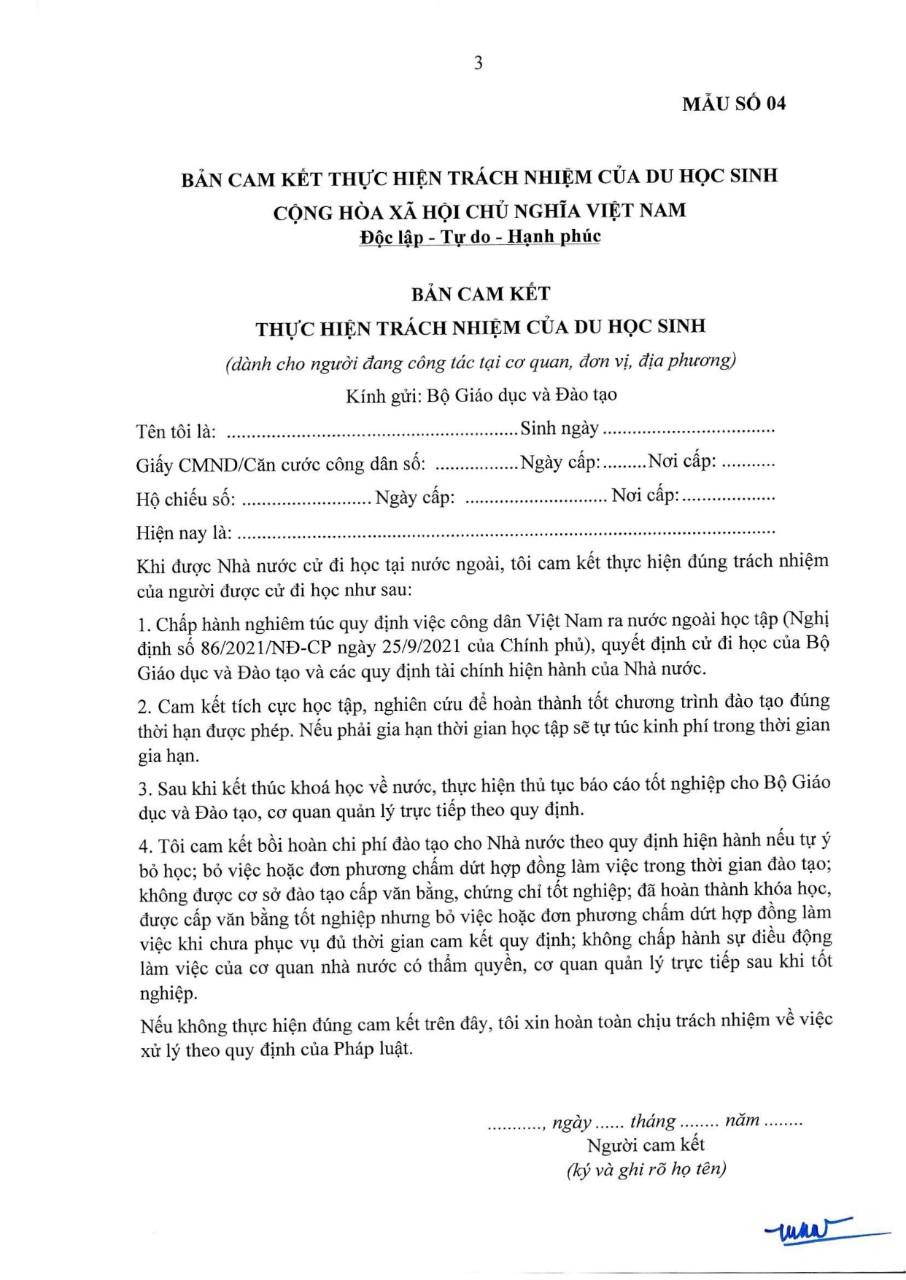 3

MẪU SỐ 04

BẢN CAM KẾT THỰC HIỆN TRÁCH NHIỆM CỦA DU HỌC SINH

CỘNG HÒA XÃ HỘI CHỦ NGHĨA VIỆT NAM
Độc lập - Tự do - Hạnh phúc

BẢN CAM KẾT
THỰC HIỆN TRÁCH NHIỆM CỦA DU HỌC SINH
(dành cho người đang công tác tại cơ quan, đơn vị, địa phương)

Kính gửi: Bộ Giáo dục và Đào tạo

Tên tôi là: ____ Sinh ngày ____

Giấy CMND/Căn cước công dân số: ____ Ngày cấp: ____ Nơi cấp: ____

Hộ chiếu số: ____ Ngày cấp: ____ Nơi cấp: ____

Hiện nay là: ____

Khi được Nhà nước cử đi học tại nước ngoài, tôi cam kết thực hiện đúng trách nhiệm của người được cử đi học như sau:

1. Chấp hành nghiêm túc quy định việc công dân Việt Nam ra nước ngoài học tập (Nghị định số 86/2021/NĐ-CP ngày 25/9/2021 của Chính phủ), quyết định cử đi học của Bộ Giáo dục và Đào tạo và các quy định tài chính hiện hành của Nhà nước.

2. Cam kết tích cực học tập, nghiên cứu để hoàn thành tốt chương trình đào tạo đúng thời hạn được phép. Nếu phải gia hạn thời gian học tập sẽ tự túc kinh phí trong thời gian gia hạn.

3. Sau khi kết thúc khoá học về nước, thực hiện thủ tục báo cáo tốt nghiệp cho Bộ Giáo dục và Đào tạo, cơ quan quản lý trực tiếp theo quy định.

4. Tôi cam kết bồi hoàn chi phí đào tạo cho Nhà nước theo quy định hiện hành nếu tự ý bỏ học; bỏ việc hoặc đơn phương chấm dứt hợp đồng làm việc trong thời gian đào tạo; không được cơ sở đào tạo cấp văn bằng, chứng chỉ tốt nghiệp; đã hoàn thành khóa học, được cấp văn bằng tốt nghiệp nhưng bỏ việc hoặc đơn phương chấm dứt hợp đồng làm việc khi chưa phục vụ đủ thời gian cam kết quy định; không chấp hành sự điều động làm việc của cơ quan nhà nước có thẩm quyền, cơ quan quản lý trực tiếp sau khi tốt nghiệp.

Nếu không thực hiện đúng cam kết trên đây, tôi xin hoàn toàn chịu trách nhiệm về việc xử lý theo quy định của Pháp luật.

____, ngày ____ tháng ____ năm ____
Người cam kết
(ký và ghi rõ họ tên)